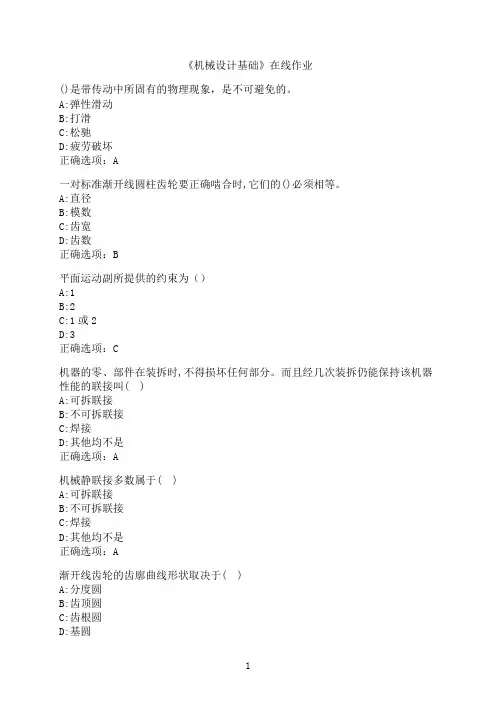 《机械设计基础》在线作业

()是带传动中所固有的物理现象，是不可避免的。
A:弹性滑动
B:打滑
C:松驰
D:疲劳破坏
正确选项：A

一对标准渐开线圆柱齿轮要正确啮合时,它们的()必须相等。
A:直径
B:模数
C:齿宽
D:齿数
正确选项：B

平面运动副所提供的约束为（）
A:1
B:2
C:1或2
D:3
正确选项：C

机器的零、部件在装拆时,不得损坏任何部分。而且经几次装拆仍能保持该机器性能的联接叫( )
A:可拆联接
B:不可拆联接
C:焊接
D:其他均不是
正确选项：A

机械静联接多数属于( )
A:可拆联接
B:不可拆联接
C:焊接
D:其他均不是
正确选项：A

渐开线齿轮的齿廓曲线形状取决于( )
A:分度圆
B:齿顶圆
C:齿根圆
D:基圆

1